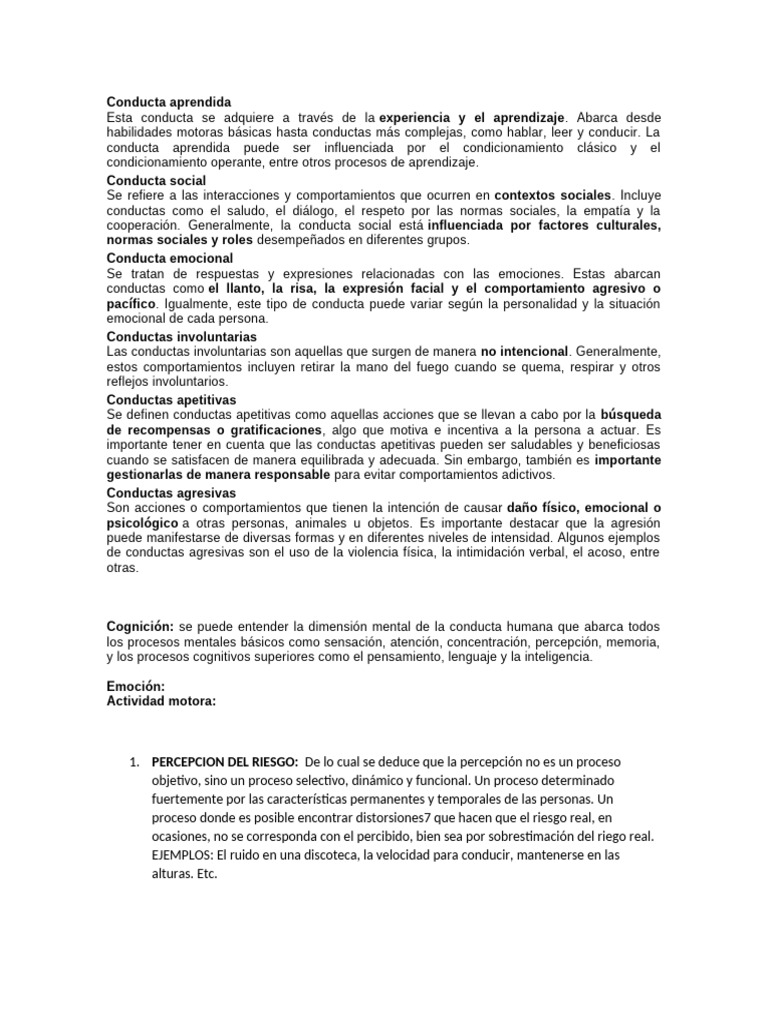 Conducta aprendida
Esta conducta se adquiere a través de la experiencia y el aprendizaje. Abarca desde habilidades motoras básicas hasta conductas más complejas, como hablar, leer y conducir. La conducta aprendida puede ser influenciada por el condicionamiento clásico y el condicionamiento operante, entre otros procesos de aprendizaje.
Conducta social
Se refiere a las interacciones y comportamientos que ocurren en contextos sociales. Incluye conductas como el saludo, el diálogo, el respeto por las normas sociales, la empatía y la cooperación. Generalmente, la conducta social está influenciada por factores culturales, normas sociales y roles desempeñados en diferentes grupos.
Conducta emocional
Se tratan de respuestas y expresiones relacionadas con las emociones. Estas abarcan conductas como el llanto, la risa, la expresión facial y el comportamiento agresivo o pacífico. Igualmente, este tipo de conducta puede variar según la personalidad y la situación emocional de cada persona.
Conductas involuntarias
Las conductas involuntarias son aquellas que surgen de manera no intencional. Generalmente, estos comportamientos incluyen retirar la mano del fuego cuando se quema, respirar y otros reflejos involuntarios.
Conductas apetitivas
Se definen conductas apetitivas como aquellas acciones que se llevan a cabo por la búsqueda de recompensas o gratificaciones, algo que motiva e incentiva a la persona a actuar. Es importante tener en cuenta que las conductas apetitivas pueden ser saludables y beneficiosas cuando se satisfacen de manera equilibrada y adecuada. Sin embargo, también es importante gestionarlas de manera responsable para evitar comportamientos adictivos.
Conductas agresivas
Son acciones o comportamientos que tienen la intención de causar daño físico, emocional o psicológico a otras personas, animales u objetos. Es importante destacar que la agresión puede manifestarse de diversas formas y en diferentes niveles de intensidad. Algunos ejemplos de conductas agresivas son el uso de la violencia física, la intimidación verbal, el acoso, entre otras.

Cognición: se puede entender la dimensión mental de la conducta humana que abarca todos los procesos mentales básicos como sensación, atención, concentración, percepción, memoria, y los procesos cognitivos superiores como el pensamiento, lenguaje y la inteligencia.

Emoción:
Actividad motora:

1. PERCEPCION DEL RIESGO: De lo cual se deduce que la percepción no es un proceso objetivo, sino un proceso selectivo, dinámico y funcional. Un proceso determinado fuertemente por las características permanentes y temporales de las personas. Un proceso donde es posible encontrar distorsiones7 que hacen que el riesgo real, en ocasiones, no se corresponda con el percibido, bien sea por sobrestimación del riego real. EJEMPLOS: El ruido en una discoteca, la velocidad para conducir, mantenerse en las alturas. Etc.